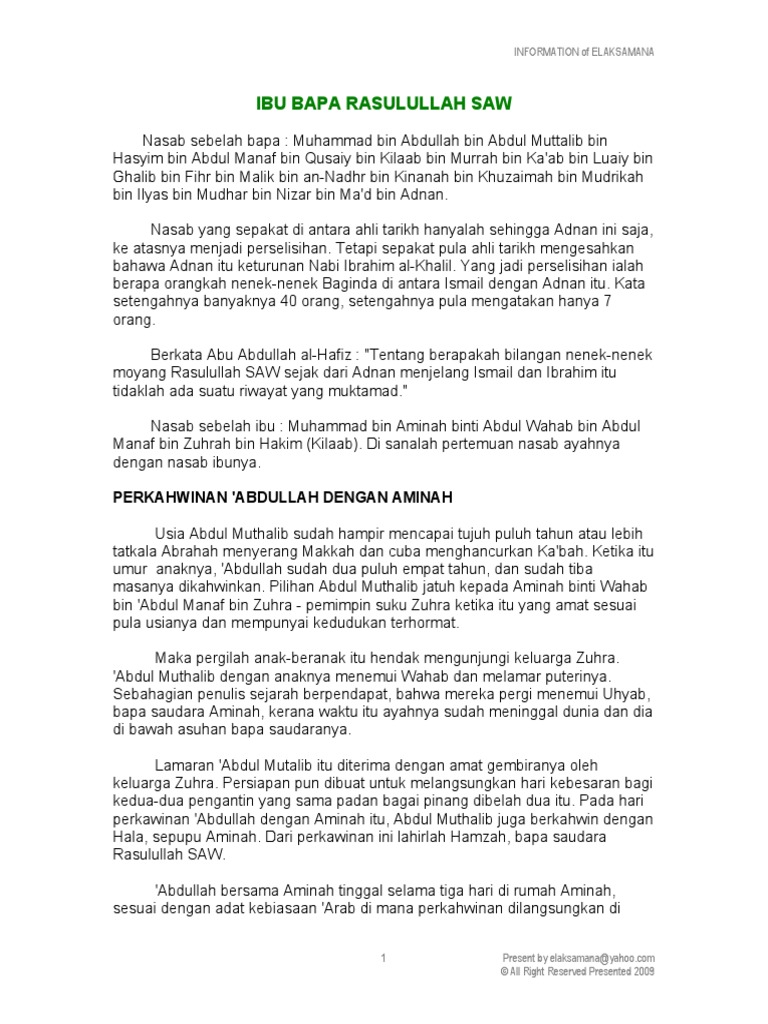 INFORMATION of ELAKSAMANA

IBU BAPA RASULULLAH SAW

Nasab sebelah bapa : Muhammad bin Abdullah bin Abdul Muttalib bin Hasyim bin Abdul Manaf bin Qusaiy bin Kilaab bin Murrah bin Ka'ab bin Luaiy bin Ghalib bin Fihr bin Malik bin an-Nadhr bin Kinanah bin Khuzaimah bin Mudrikah bin Ilyas bin Mudhar bin Nizar bin Ma'd bin Adnan.

Nasab yang sepakat di antara ahli tarikh hanyalah sehingga Adnan ini saja, ke atasnya menjadi perselisihan. Tetapi sepakat pula ahli tarikh mengesahkan bahawa Adnan itu keturunan Nabi Ibrahim al-Khalil. Yang jadi perselisihan ialah berapa orangkah nenek-nenek Baginda di antara Ismail dengan Adnan itu. Kata setengahnya banyaknya 40 orang, setengahnya pula mengatakan hanya 7 orang.

Berkata Abu Abdullah al-Hafiz : "Tentang berapakah bilangan nenek-nenek moyang Rasulullah SAW sejak dari Adnan menjelang Ismail dan Ibrahim itu tidaklah ada suatu riwayat yang muktamad."

Nasab sebelah ibu : Muhammad bin Aminah binti Abdul Wahab bin Abdul Manaf bin Zuhrah bin Hakim (Kilaab). Di sanalah pertemuan nasab ayahnya dengan nasab ibunya.

PERKAHWINAN 'ABDULLAH DENGAN AMINAH

Usia Abdul Muthalib sudah hampir mencapai tujuh puluh tahun atau lebih tatkala Abrahah menyerang Makkah dan cuba menghancurkan Ka'bah. Ketika itu umur anaknya, 'Abdullah sudah dua puluh empat tahun, dan sudah tiba masanya dikahwinkan. Pilihan Abdul Muthalib jatuh kepada Aminah binti Wahab bin 'Abdul Manaf bin Zuhra - pemimpin suku Zuhra ketika itu yang amat sesuai pula usianya dan mempunyai kedudukan terhormat.

Maka pergilah anak-beranak itu hendak mengunjungi keluarga Zuhra. 'Abdul Muthalib dengan anaknya menemui Wahab dan melamar puterinya. Sebahagian penulis sejarah berpendapat, bahwa mereka pergi menemui Uhyab, bapa saudara Aminah, kerana waktu itu ayahnya sudah meninggal dunia dan dia di bawah asuhan bapa saudaranya.

Lamaran 'Abdul Mutalib itu diterima dengan amat gembiranya oleh keluarga Zuhra. Persiapan pun dibuat untuk melangsungkan hari kebesaran bagi kedua-dua pengantin yang sama padan bagai pinang dibelah dua itu. Pada hari perkawinan 'Abdullah dengan Aminah itu, Abdul Muthalib juga berkahwin dengan Hala, sepupu Aminah. Dari perkawinan ini lahirlah Hamzah, bapa saudara Rasulullah SAW.

'Abdullah bersama Aminah tinggal selama tiga hari di rumah Aminah, sesuai dengan adat kebiasaan 'Arab di mana perkahwinan dilangsungkan di

1

Present by elaksamana@yahoo.com
© All Right Reserved Presented 2009